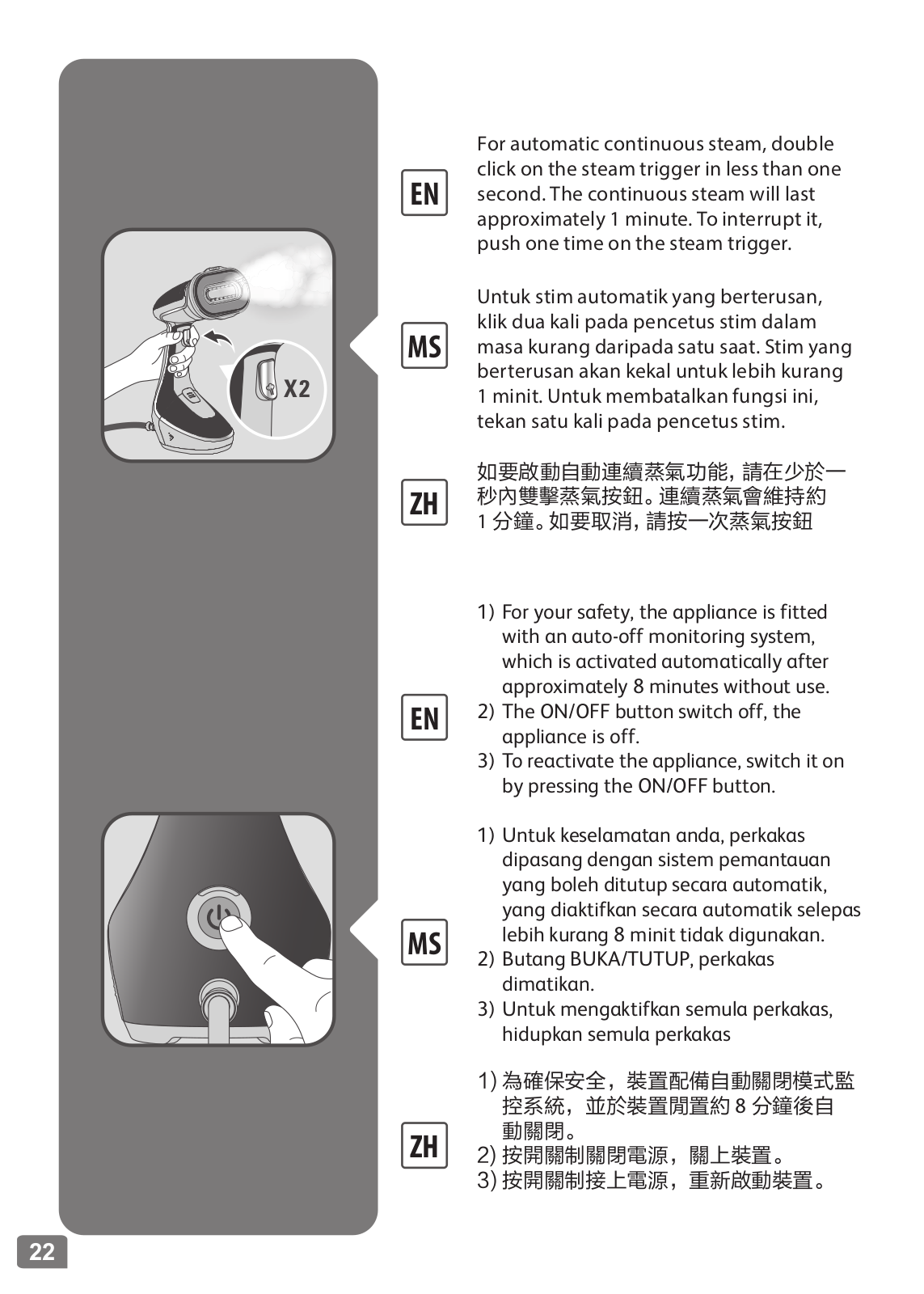 X2

EN

For automatic continuous steam, double click on the steam trigger in less than one second. The continuous steam will last approximately 1 minute. To interrupt it, push one time on the steam trigger.

MS

Untuk stim automatik yang berterusan, klik dua kali pada pencetus stim dalam masa kurang daripada satu saat. Stim yang berterusan akan kekal untuk lebih kurang 1 minit. Untuk membatalkan fungsi ini, tekan satu kali pada pencetus stim.

ZH

如要啟動自動連續蒸氣功能，請在少於一秒內雙擊蒸氣按鈕。連續蒸氣會維持約 1 分鐘。如要取消，請按一次蒸氣按鈕

EN

1) For your safety, the appliance is fitted with an auto-off monitoring system, which is activated automatically after approximately 8 minutes without use.
2) The ON/OFF button switch off, the appliance is off.
3) To reactivate the appliance, switch it on by pressing the ON/OFF button.

MS

1) Untuk keselamatan anda, perkakas dipasang dengan sistem pemantauan yang boleh ditutup secara automatik, yang diaktifkan secara automatik selepas lebih kurang 8 minit tidak digunakan.
2) Butang BUKA/TUTUP, perkakas dimatikan.
3) Untuk mengaktifkan semula perkakas, hidupkan semula perkakas

ZH

1) 為確保安全，裝置配備自動關閉模式監控系統，並於裝置閒置約 8 分鐘後自動關閉。
2) 按開關制關閉電源，關上裝置。
3) 按開關制接上電源，重新啟動裝置。

22